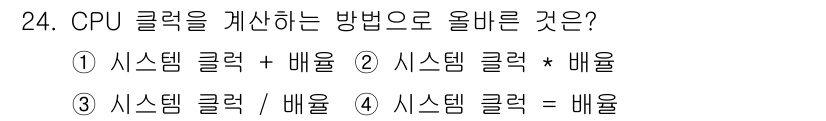 24. CPU 클럭을 계산하는 방법으로 올바른 것은?

① 시스템 클럭 + 배율 ② 시스템 클럭 * 배율

③ 시스템 클럭 / 배율 ④ 시스템 클럭 = 배율